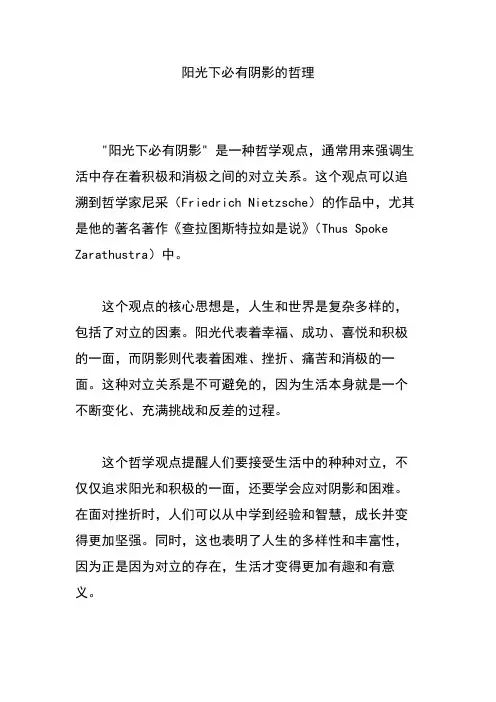 阳光下必有阴影的哲理

"阳光下必有阴影"是一种哲学观点，通常用来强调生活中存在着积极和消极之间的对立关系。这个观点可以追溯到哲学家尼采（Friedrich Nietzsche）的作品中，尤其是他的著名著作《查拉图斯特拉如是说》（Thus Spoke Zarathustra）中。

这个观点的核心思想是，人生和世界是复杂多样的，包括了对立的因素。阳光代表着幸福、成功、喜悦和积极的一面，而阴影则代表着困难、挫折、痛苦和消极的一面。这种对立关系是不可避免的，因为生活本身就是一个不断变化、充满挑战和反差的过程。

这个哲学观点提醒人们要接受生活中的种种对立，不仅仅追求阳光和积极的一面，还要学会应对阴影和困难。在面对挫折时，人们可以从中学到经验和智慧，成长并变得更加坚强。同时，这也表明了人生的多样性和丰富性，因为正是因为对立的存在，生活才变得更加有趣和有意义。